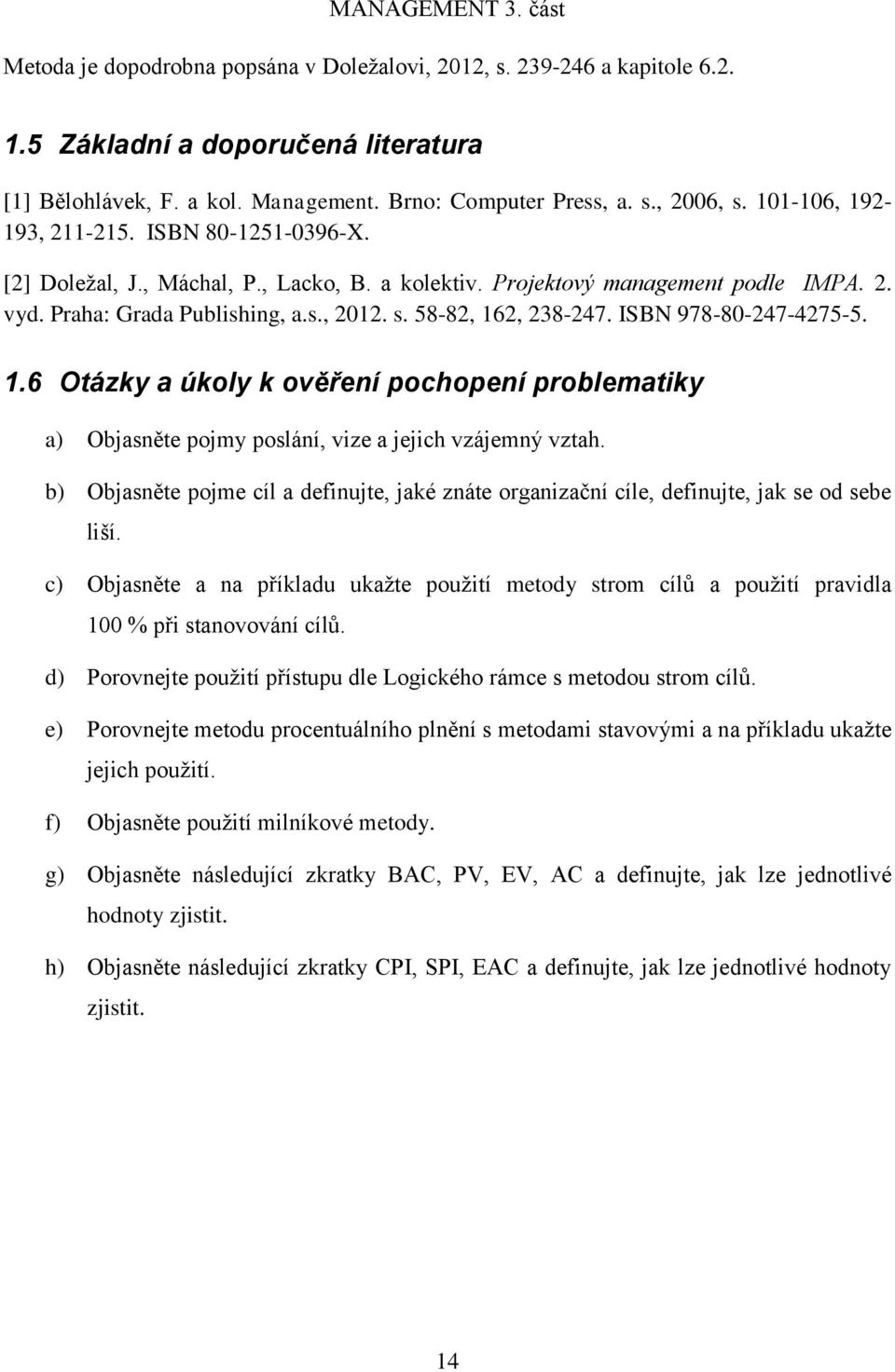 MANAGEMENT 3. část

Metoda je dopodrobna popsána v Doležalovi, 2012, s. 239-246 a kapitole 6.2.

1.5 Základní a doporučená literatura

[1] Bělohlávek, F. a kol. Management. Brno: Computer Press, a. s., 2006, s. 101-106, 192-193, 211-215. ISBN 80-1251-0396-X.

[2] Doležal, J., Máchal, P., Lacko, B. a kolektiv. Projektový management podle IMPA. 2. vyd. Praha: Grada Publishing, a.s., 2012. s. 58-82, 162, 238-247. ISBN 978-80-247-4275-5.

1.6 Otázky a úkoly k ověření pochopení problematiky

a) Objasněte pojmy poslání, vize a jejich vzájemný vztah.

b) Objasněte pojme cíl a definujte, jaké znáte organizační cíle, definujte, jak se od sebe liší.

c) Objasněte a na příkladu ukažte použití metody strom cílů a použití pravidla 100 % při stanovování cílů.

d) Porovnejte použití přístupu dle Logického rámce s metodou strom cílů.

e) Porovnejte metodu procentuálního plnění s metodami stavovými a na příkladu ukažte jejich použití.

f) Objasněte použití milníkové metody.

g) Objasněte následující zkratky BAC, PV, EV, AC a definujte, jak lze jednotlivé hodnoty zjistit.

h) Objasněte následující zkratky CPI, SPI, EAC a definujte, jak lze jednotlivé hodnoty zjistit.

14